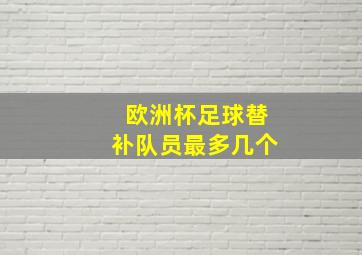 欧洲杯足球替补队员最多几个